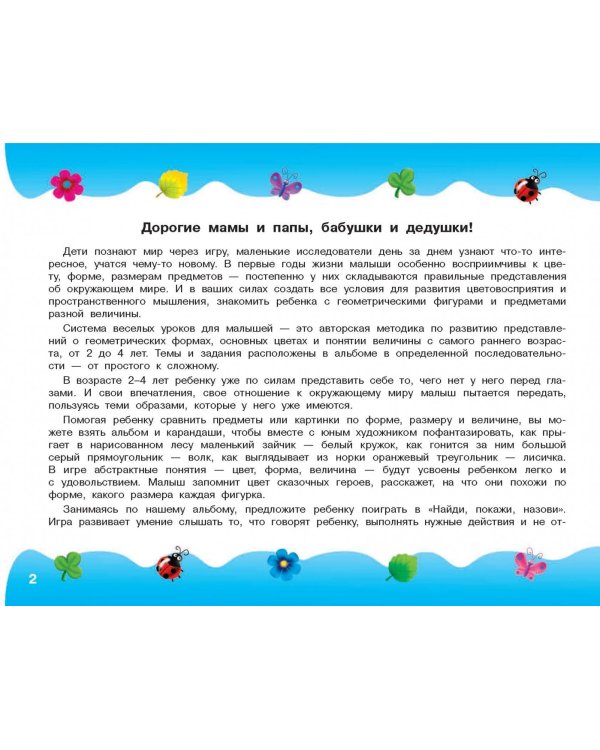 Дорогие мамы и папы, бабушки и дедушки!

Дети познают мир через игру, маленькие исследователи день за днем узнают что-то интересное, учатся чему-то новому. В первые годы жизни малыши особенно восприимчивы к цвету, форме, размерам предметов — постепенно у них складываются правильные представления об окружающем мире. И в ваших силах создать все условия для развития цветовосприятия и пространственного мышления, знакомить ребенка с геометрическими фигурами и предметами разной величины.

Система веселых уроков для малышей — это авторская методика по развитию представлений о геометрических формах, основных цветах и понятии величины с самого раннего возраста, от 2 до 4 лет. Темы и задания расположены в альбоме в определенной последовательности — от простого к сложному.

В возрасте 2–4 лет ребенку уже по силам представить себе то, чего нет у него перед глазами. И свои впечатления, свое отношение к окружающему миру малыш пытается передать, пользуясь теми образами, которые у него уже имеются.

Помогая ребенку сравнить предметы или картинки по форме, размеру и величине, вы можете взять альбом и карандаши, чтобы вместе с юным художником пофантазировать, как прыгает в нарисованном лесу маленький зайчик — белый кружок, как гонится за ним большой серый прямоугольник — волк, как выглядывает из норки оранжевый треугольник — лисичка. В игре абстрактные понятия — цвет, форма, величина — будут усвоены ребенком легко и с удовольствием. Малыш запомнит цвет сказочных героев, расскажет, на что они похожи по форме, какого размера каждая фигурка.

Занимаясь по нашему альбому, предложите ребенку поиграть в «Найди, покажи, назови». Игра развивает умение слышать то, что говорят ребенку, выполнять нужные действия и не от-

2